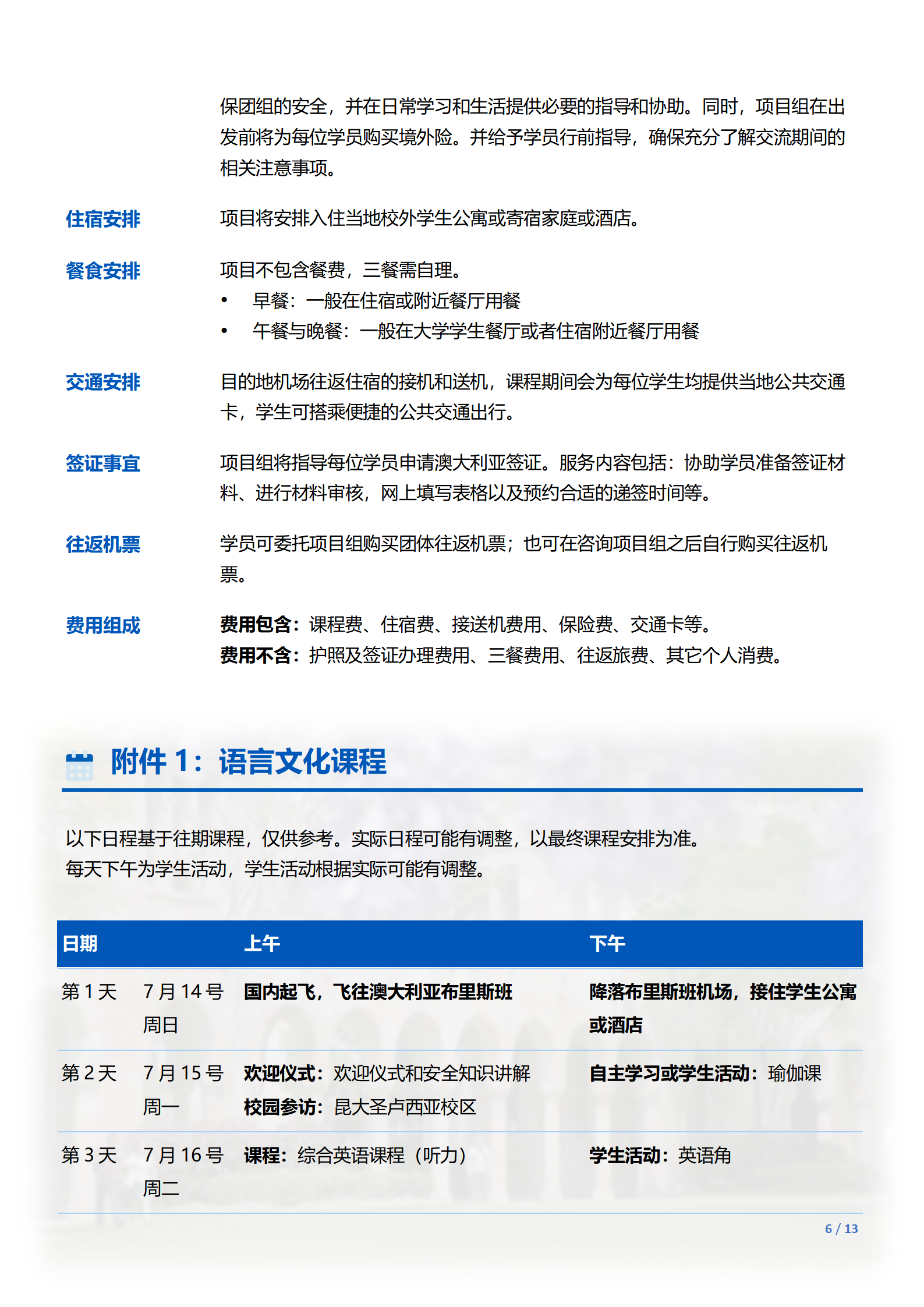 保团组的安全，并在日常学习和生活提供必要的指导和协助。同时，项目组在出发前将为每位学员购买境外险。并给予学员行前指导，确保充分了解交流期间的相关注意事项。

住宿安排

项目将安排入住当地校外学生公寓或寄宿家庭或酒店。

餐食安排

项目不包含餐费，三餐需自理。

• 早餐：一般在住宿或附近餐厅用餐
• 午餐与晚餐：一般在大学学生餐厅或者住宿附近餐厅用餐

交通安排

目的地机场往返住宿的接机和送机，课程期间会为每位学生均提供当地公共交通卡，学生可搭乘便捷的公共交通出行。

签证事宜

项目组将指导每位学员申请澳大利亚签证。服务内容包括：协助学员准备签证材料、进行材料审核，网上填写表格以及预约合适的递签时间等。

往返机票

学员可委托项目组购买团体往返机票；也可在咨询项目组之后自行购买往返机票。

费用组成

费用包含：课程费、住宿费、接送机费用、保险费、交通卡等。
费用不含：护照及签证办理费用、三餐费用、往返旅费、其它个人消费。

附件 1：语言文化课程

以下日程基于往期课程，仅供参考。实际日程可能有调整，以最终课程安排为准。
每天下午为学生活动，学生活动根据实际可能有调整。

| 日期 | | 上午 | 下午 |
|---|---|---|---|
| 第 1 天 | 7 月 14 号 周日 | 国内起飞，飞往澳大利亚布里斯班 | 降落布里斯班机场，接住学生公寓或酒店 |
| 第 2 天 | 7 月 15 号 周一 | 欢迎仪式：欢迎仪式和安全知识讲解 校园参访：昆大圣卢西亚校区 | 自主学习或学生活动：瑜伽课 |
| 第 3 天 | 7 月 16 号 周二 | 课程：综合英语课程（听力） | 学生活动：英语角 |

6 / 13